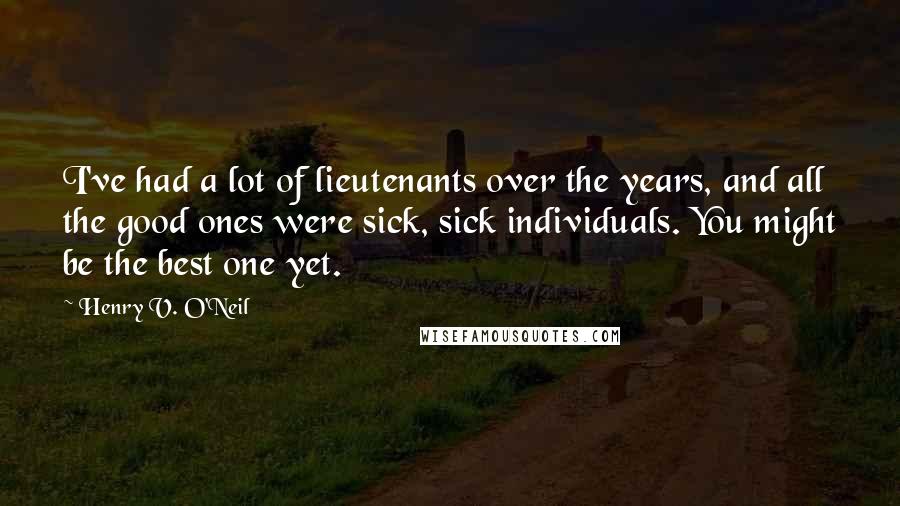 I've had a lot of lieutenants over the years, and all the good ones were sick, sick individuals. You might be the best one yet.

~ Henry V. O'Neil

WISEFAMOUSQUOTES.COM